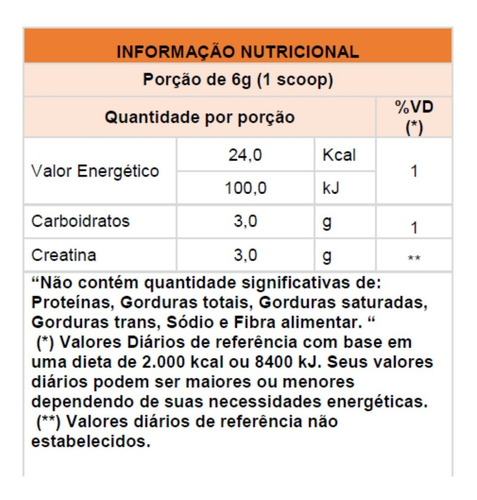 INFORMAÇÃO NUTRICIONAL

Porção de 6g (1 scoop)

| Quantidade por porção | | | %VD (*) |
|---|---|---|---|
| Valor Energético | 24,0 | Kcal | 1 |
| | 100,0 | kJ | |
| Carboidratos | 3,0 | g | 1 |
| Creatina | 3,0 | g | ** |

“Não contém quantidade significativas de: Proteínas, Gorduras totais, Gorduras saturadas, Gorduras trans, Sódio e Fibra alimentar. “
(*) Valores Diários de referência com base em uma dieta de 2.000 kcal ou 8400 kJ. Seus valores diários podem ser maiores ou menores dependendo de suas necessidades energéticas.
(**) Valores diários de referência não estabelecidos.